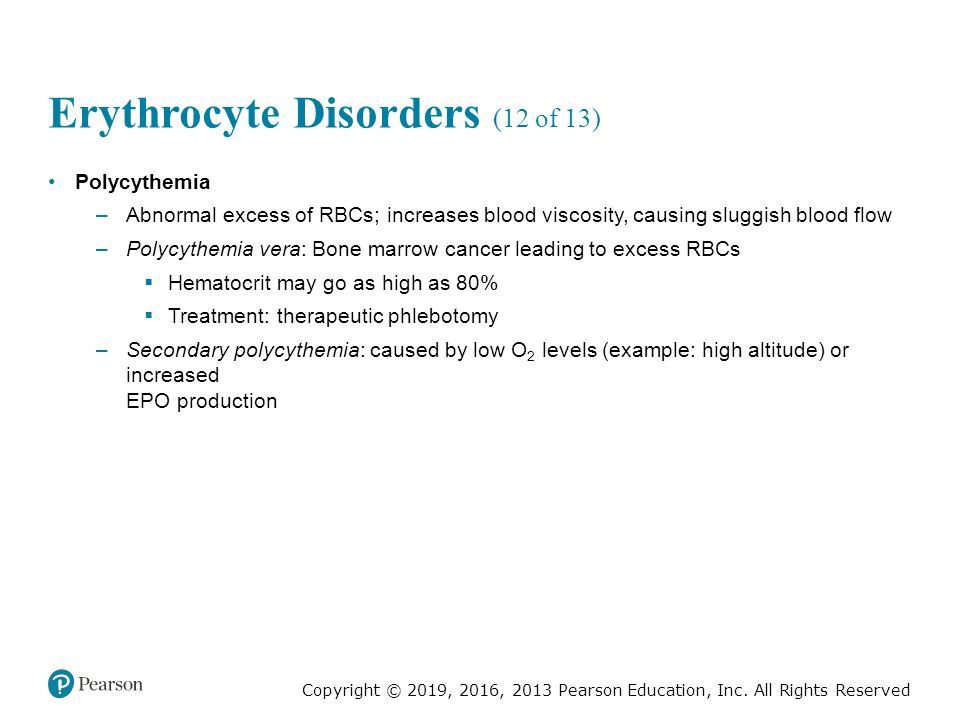 Erythrocyte Disorders (12 of 13)

• Polycythemia

– Abnormal excess of RBCs; increases blood viscosity, causing sluggish blood flow

– Polycythemia vera: Bone marrow cancer leading to excess RBCs

▪ Hematocrit may go as high as 80%

▪ Treatment: therapeutic phlebotomy

– Secondary polycythemia: caused by low $O_2$ levels (example: high altitude) or increased
EPO production

Pearson

Copyright © 2019, 2016, 2013 Pearson Education, Inc. All Rights Reserved